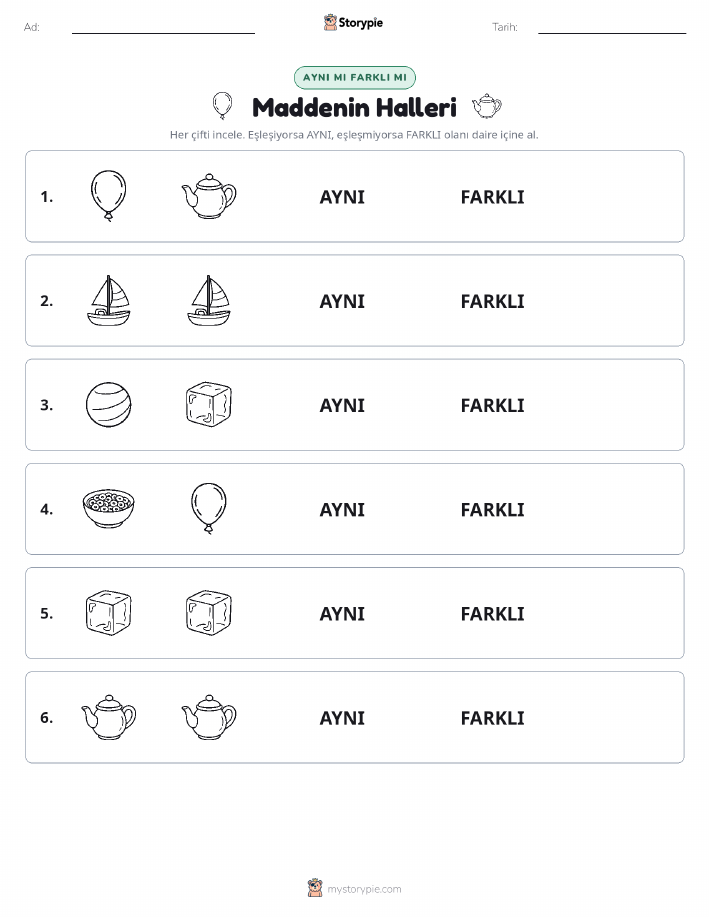 Ad: Storypie Tarih:

AYNI MI FARKLI MI

Maddenin Halleri

Her çifti incele. Eşleşiyorsa AYNI, eşleşmiyorsa FARKLI olanı daire içine al.

1. AYNI FARKLI

2. AYNI FARKLI

3. AYNI FARKLI

4. AYNI FARKLI

5. AYNI FARKLI

6. AYNI FARKLI

mystorypie.com